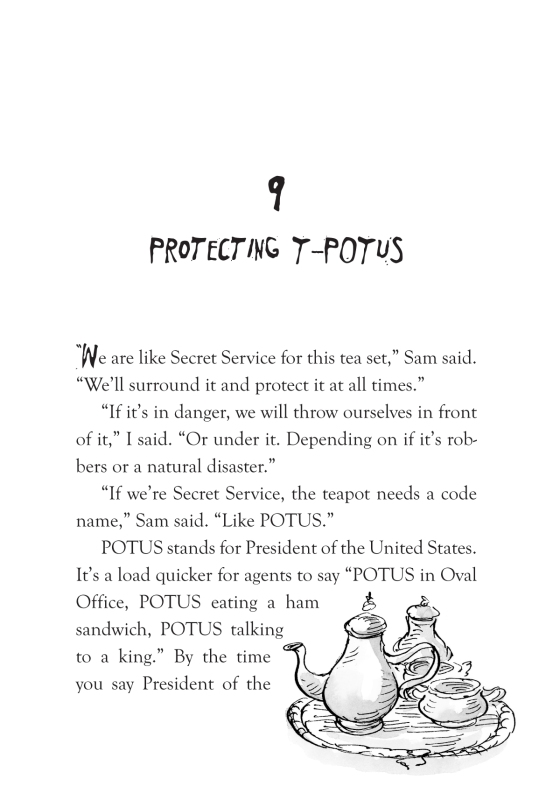 9

PROTECTING T-POTUS

"We are like Secret Service for this tea set," Sam said. "We'll surround it and protect it at all times."

"If it's in danger, we will throw ourselves in front of it," I said. "Or under it. Depending on if it's robbers or a natural disaster."

"If we're Secret Service, the teapot needs a code name," Sam said. "Like POTUS."

POTUS stands for President of the United States. It's a load quicker for agents to say "POTUS in Oval Office, POTUS eating a ham sandwich, POTUS talking to a king." By the time you say President of the